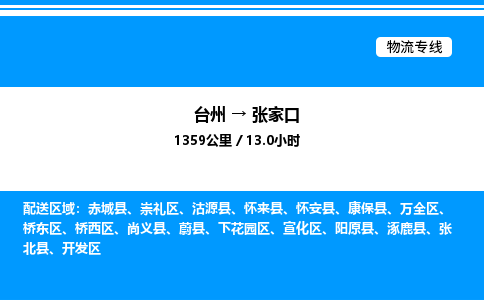 物流专线

台州 → 张家口

1359公里 / 13.0小时

配送区域：赤城县、崇礼区、沽源县、怀来县、怀安县、康保县、万全区、桥东区、桥西区、尚义县、蔚县、下花园区、宣化区、阳原县、涿鹿县、张北县、开发区